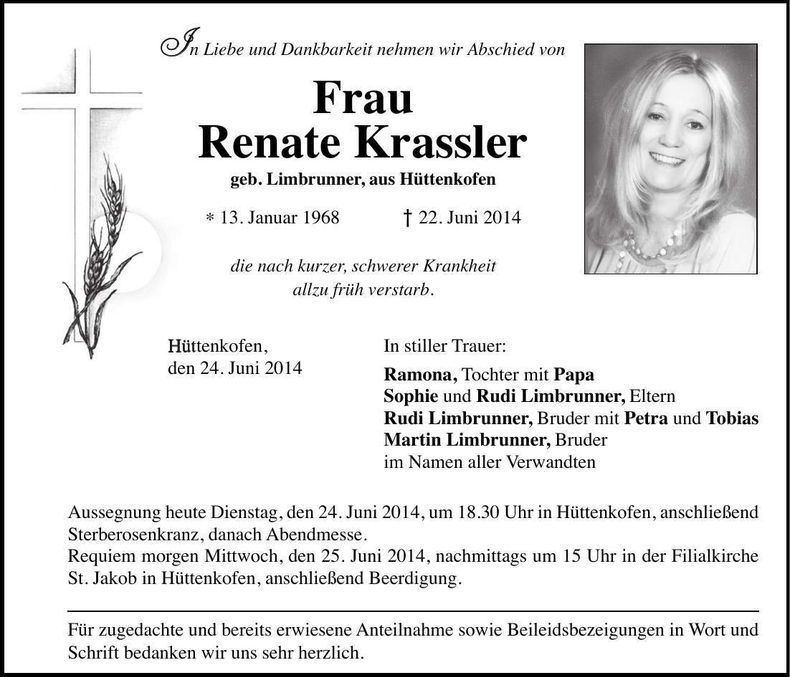 In Liebe und Dankbarkeit nehmen wir Abschied von

Frau
Renate Krassler

geb. Limbrunner, aus Hüttenkofen

* 13. Januar 1968 † 22. Juni 2014

die nach kurzer, schwerer Krankheit allzu früh verstarb.

Hüttenkofen,
den 24. Juni 2014

In stiller Trauer:

Ramona, Tochter mit Papa
Sophie und Rudi Limbrunner, Eltern
Rudi Limbrunner, Bruder mit Petra und Tobias
Martin Limbrunner, Bruder
im Namen aller Verwandten

Aussegnung heute Dienstag, den 24. Juni 2014, um 18.30 Uhr in Hüttenkofen, anschließend Sterberosenkranz, danach Abendmesse.
Requiem morgen Mittwoch, den 25. Juni 2014, nachmittags um 15 Uhr in der Filialkirche St. Jakob in Hüttenkofen, anschließend Beerdigung.

Für zugedachte und bereits erwiesene Anteilnahme sowie Beileidsbezeigungen in Wort und Schrift bedanken wir uns sehr herzlich.